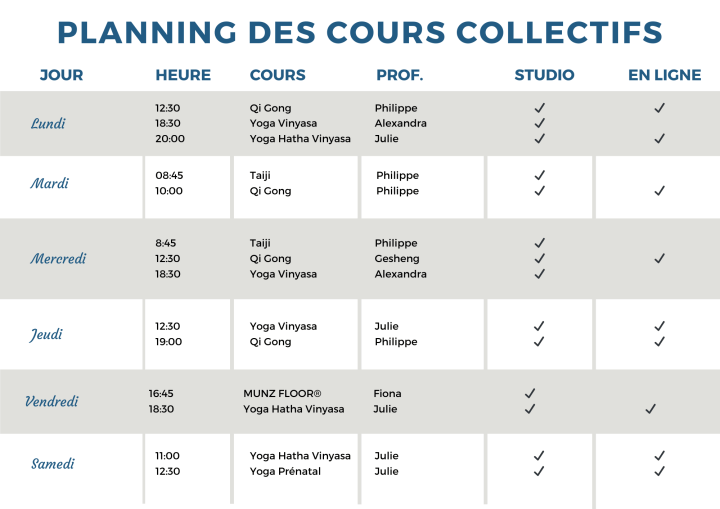 PLANNING DES COURS COLLECTIFS

| JOUR | HEURE | COURS | PROF. | STUDIO | EN LIGNE |
|---|---|---|---|---|---|
| Lundi | 12:30 | Qi Gong | Philippe | ✓ | ✓ |
| | 18:30 | Yoga Vinyasa | Alexandra | ✓ | |
| | 20:00 | Yoga Hatha Vinyasa | Julie | ✓ | ✓ |
| Mardi | 08:45 | Taiji | Philippe | ✓ | |
| | 10:00 | Qi Gong | Philippe | ✓ | ✓ |
| Mercredi | 8:45 | Taiji | Philippe | ✓ | |
| | 12:30 | Qi Gong | Gesheng | ✓ | ✓ |
| | 18:30 | Yoga Vinyasa | Alexandra | ✓ | |
| Jeudi | 12:30 | Yoga Vinyasa | Julie | ✓ | ✓ |
| | 19:00 | Qi Gong | Philippe | ✓ | ✓ |
| Vendredi | 16:45 | MUNZ FLOOR® | Fiona | ✓ | |
| | 18:30 | Yoga Hatha Vinyasa | Julie | ✓ | ✓ |
| Samedi | 11:00 | Yoga Hatha Vinyasa | Julie | ✓ | ✓ |
| | 12:30 | Yoga Prénatal | Julie | ✓ | ✓ |